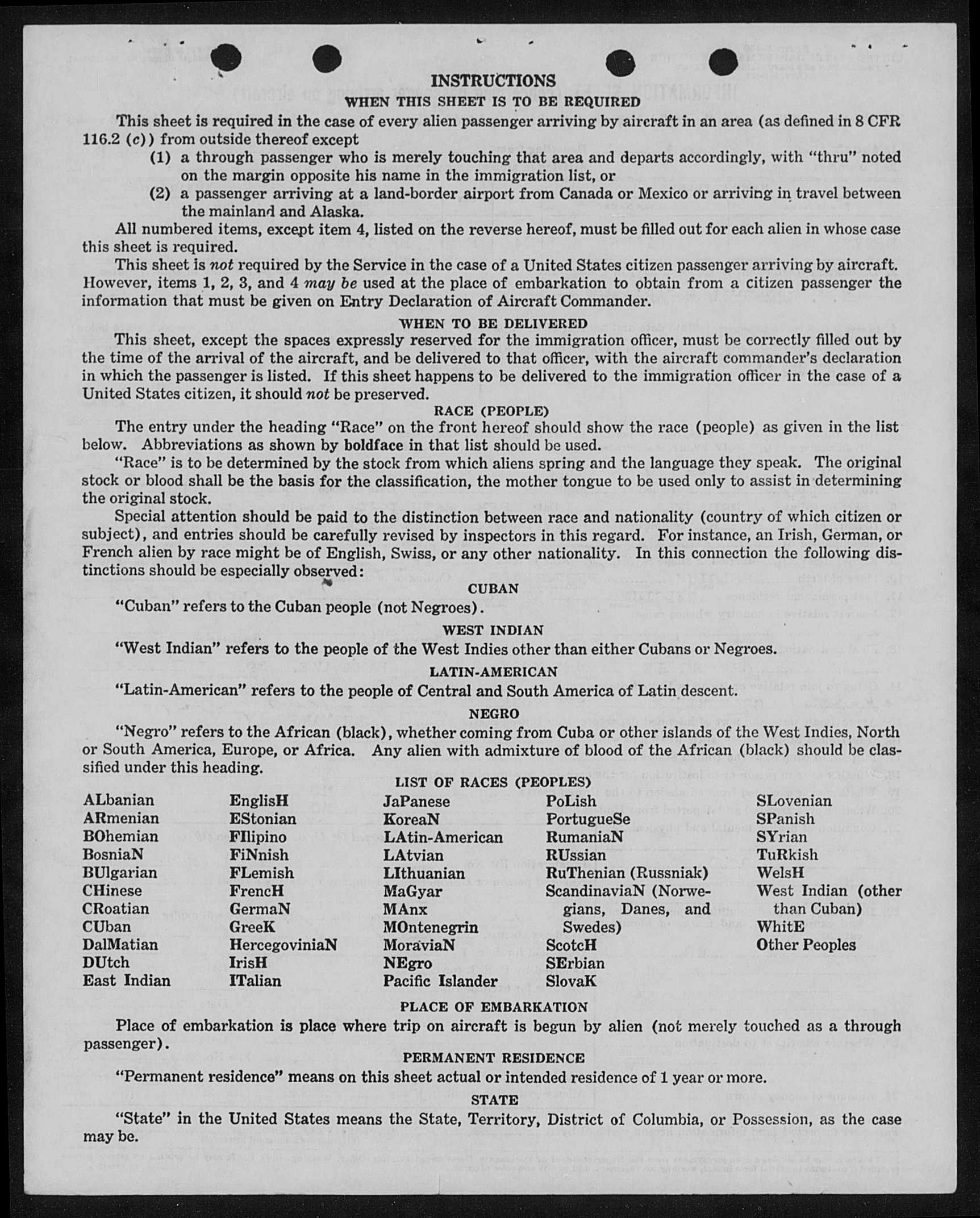 INSTRUCTIONS
WHEN THIS SHEET IS TO BE REQUIRED

This sheet is required in the case of every alien passenger arriving by aircraft in an area (as defined in 8 CFR 116.2 (c)) from outside thereof except

(1) a through passenger who is merely touching that area and departs accordingly, with "thru" noted on the margin opposite his name in the immigration list, or

(2) a passenger arriving at a land-border airport from Canada or Mexico or arriving in travel between the mainland and Alaska.

All numbered items, except item 4, listed on the reverse hereof, must be filled out for each alien in whose case this sheet is required.

This sheet is not required by the Service in the case of a United States citizen passenger arriving by aircraft. However, items 1, 2, 3, and 4 may be used at the place of embarkation to obtain from a citizen passenger the information that must be given on Entry Declaration of Aircraft Commander.

WHEN TO BE DELIVERED

This sheet, except the spaces expressly reserved for the immigration officer, must be correctly filled out by the time of the arrival of the aircraft, and be delivered to that officer, with the aircraft commander's declaration in which the passenger is listed. If this sheet happens to be delivered to the immigration officer in the case of a United States citizen, it should not be preserved.

RACE (PEOPLE)

The entry under the heading "Race" on the front hereof should show the race (people) as given in the list below. Abbreviations as shown by boldface in that list should be used.

"Race" is to be determined by the stock from which aliens spring and the language they speak. The original stock or blood shall be the basis for the classification, the mother tongue to be used only to assist in determining the original stock.

Special attention should be paid to the distinction between race and nationality (country of which citizen or subject), and entries should be carefully revised by inspectors in this regard. For instance, an Irish, German, or French alien by race might be of English, Swiss, or any other nationality. In this connection the following distinctions should be especially observed:

CUBAN

"Cuban" refers to the Cuban people (not Negroes).

WEST INDIAN

"West Indian" refers to the people of the West Indies other than either Cubans or Negroes.

LATIN-AMERICAN

"Latin-American" refers to the people of Central and South America of Latin descent.

NEGRO

"Negro" refers to the African (black), whether coming from Cuba or other islands of the West Indies, North or South America, Europe, or Africa. Any alien with admixture of blood of the African (black) should be classified under this heading.

LIST OF RACES (PEOPLES)

ALbanian
ARmenian
BOhemian
BosniaN
BUlgarian
CHinese
CRoatian
CUban
DalMatian
DUtch
East Indian

EnglisH
EStonian
FIlipino
FiNnish
FLemish
FrencH
GermaN
GreeK
HercegoviniaN
IrisH
ITalian

JaPanese
KoreaN
LAtin-American
LAtvian
LIthuanian
MaGyar
MAnx
MOntenegrin
MoraviaN
NEgro
Pacific Islander

PoLish
PortugueSe
RumaniaN
RUssian
RuThenian (Russniak)
ScandinaviaN (Norwegians, Danes, and Swedes)
ScotcH
SErbian
SlovaK

SLovenian
SPanish
SYrian
TuRkish
WelsH
West Indian (other than Cuban)
WhitE
Other Peoples

PLACE OF EMBARKATION

Place of embarkation is place where trip on aircraft is begun by alien (not merely touched as a through passenger).

PERMANENT RESIDENCE

"Permanent residence" means on this sheet actual or intended residence of 1 year or more.

STATE

"State" in the United States means the State, Territory, District of Columbia, or Possession, as the case may be.